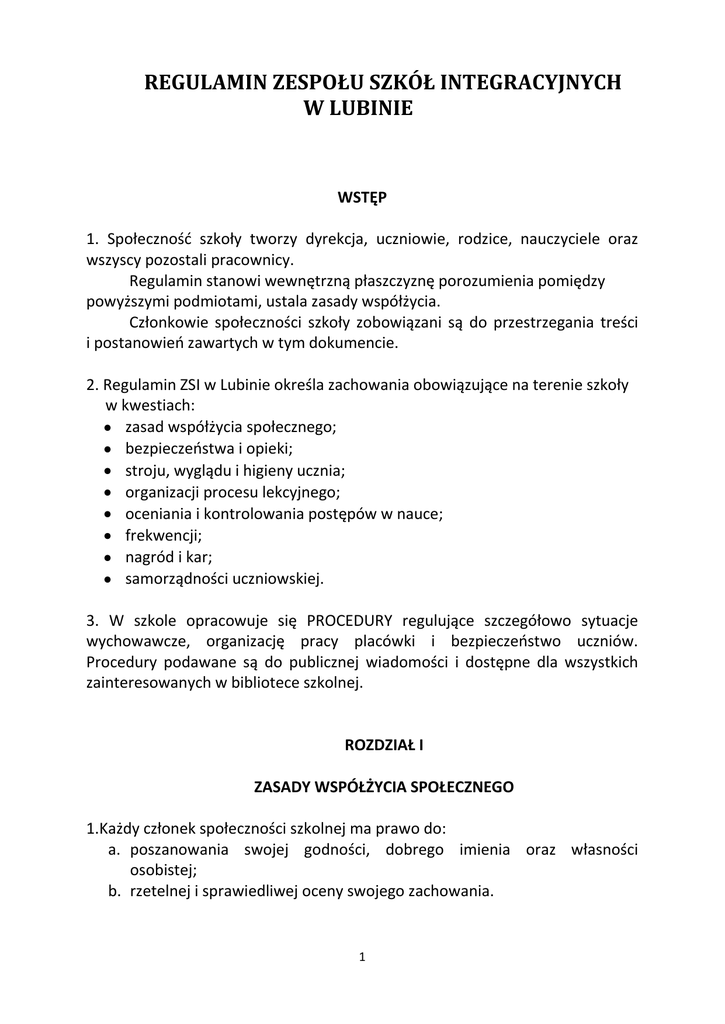 REGULAMIN ZESPOŁU SZKÓŁ INTEGRACYJNYCH
W LUBINIE

WSTĘP

1. Społeczność szkoły tworzy dyrekcja, uczniowie, rodzice, nauczyciele oraz wszyscy pozostali pracownicy.
Regulamin stanowi wewnętrzną płaszczyznę porozumienia pomiędzy powyższymi podmiotami, ustala zasady współżycia.
Członkowie społeczności szkoły zobowiązani są do przestrzegania treści i postanowień zawartych w tym dokumencie.

2. Regulamin ZSI w Lubinie określa zachowania obowiązujące na terenie szkoły w kwestiach:
• zasad współżycia społecznego;
• bezpieczeństwa i opieki;
• stroju, wyglądu i higieny ucznia;
• organizacji procesu lekcyjnego;
• oceniania i kontrolowania postępów w nauce;
• frekwencji;
• nagród i kar;
• samorządności uczniowskiej.

3. W szkole opracowuje się PROCEDURY regulujące szczegółowo sytuacje wychowawcze, organizację pracy placówki i bezpieczeństwo uczniów. Procedury podawane są do publicznej wiadomości i dostępne dla wszystkich zainteresowanych w bibliotece szkolnej.

ROZDZIAŁ I

ZASADY WSPÓŁŻYCIA SPOŁECZNEGO

1.Każdy członek społeczności szkolnej ma prawo do:
a. poszanowania swojej godności, dobrego imienia oraz własności osobistej;
b. rzetelnej i sprawiedliwej oceny swojego zachowania.

1